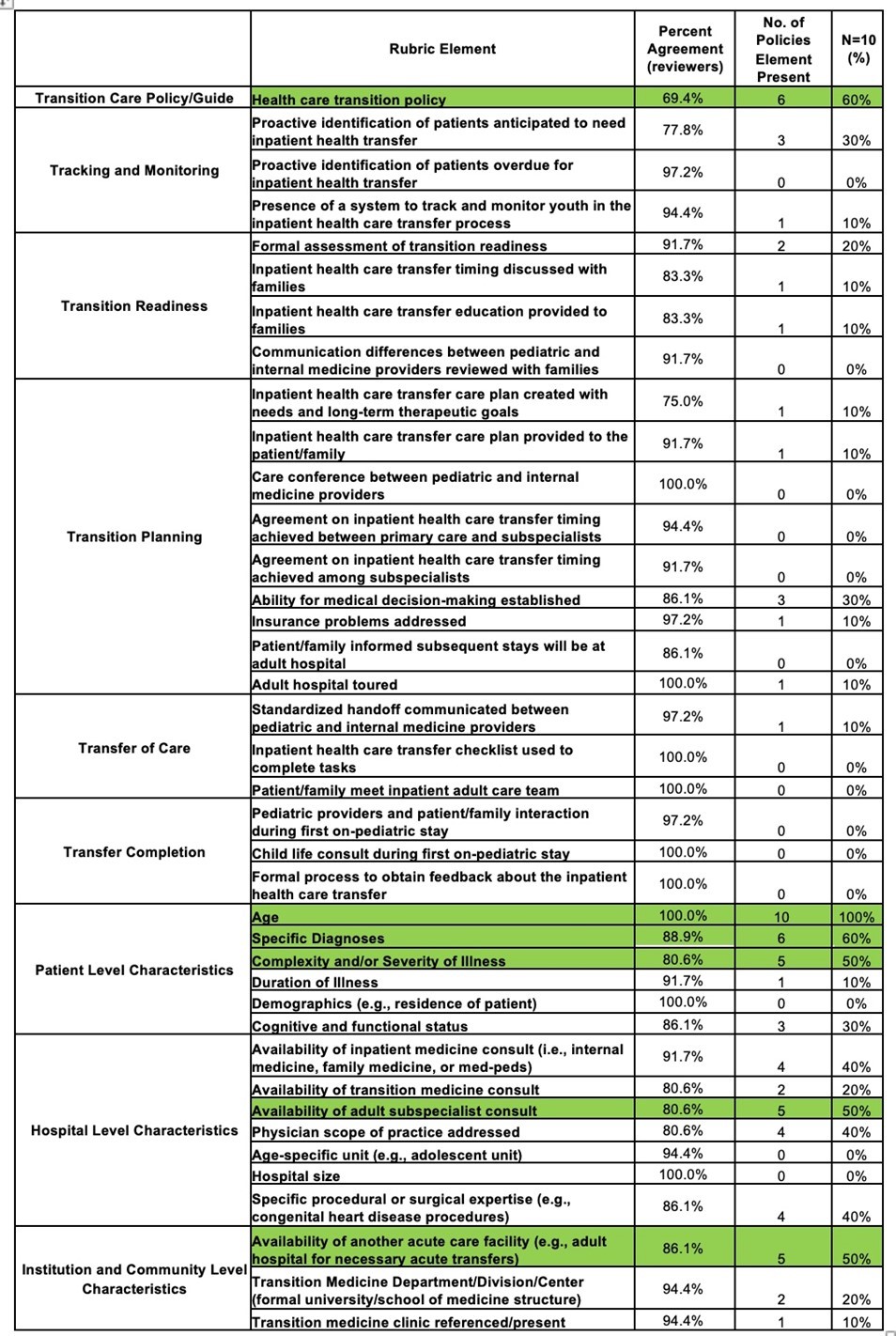 | | Rubric Element | Percent Agreement (reviewers) | No. of Policies Element Present | N=10 (%) |
|---|---|---|---|---|
| Transition Care Policy/Guide | Health care transition policy | 69.4% | 6 | 60% |
| Tracking and Monitoring | Proactive identification of patients anticipated to need inpatient health transfer | 77.8% | 3 | 30% |
| | Proactive identification of patients overdue for inpatient health transfer | 97.2% | 0 | 0% |
| | Presence of a system to track and monitor youth in the inpatient health care transfer process | 94.4% | 1 | 10% |
| Transition Readiness | Formal assessment of transition readiness | 91.7% | 2 | 20% |
| | Inpatient health care transfer timing discussed with families | 83.3% | 1 | 10% |
| | Inpatient health care transfer education provided to families | 83.3% | 1 | 10% |
| | Communication differences between pediatric and internal medicine providers reviewed with families | 91.7% | 0 | 0% |
| Transition Planning | Inpatient health care transfer care plan created with needs and long-term therapeutic goals | 75.0% | 1 | 10% |
| | Inpatient health care transfer care plan provided to the patient/family | 91.7% | 1 | 10% |
| | Care conference between pediatric and internal medicine providers | 100.0% | 0 | 0% |
| | Agreement on inpatient health care transfer timing achieved between primary care and subspecialists | 94.4% | 0 | 0% |
| | Agreement on inpatient health care transfer timing achieved among subspecialists | 91.7% | 0 | 0% |
| | Ability for medical decision-making established | 86.1% | 3 | 30% |
| | Insurance problems addressed | 97.2% | 1 | 10% |
| | Patient/family informed subsequent stays will be at adult hospital | 86.1% | 0 | 0% |
| | Adult hospital toured | 100.0% | 1 | 10% |
| Transfer of Care | Standardized handoff communicated between pediatric and internal medicine providers | 97.2% | 1 | 10% |
| | Inpatient health care transfer checklist used to complete tasks | 100.0% | 0 | 0% |
| | Patient/family meet inpatient adult care team | 100.0% | 0 | 0% |
| Transfer Completion | Pediatric providers and patient/family interaction during first on-pediatric stay | 97.2% | 0 | 0% |
| | Child life consult during first on-pediatric stay | 100.0% | 0 | 0% |
| | Formal process to obtain feedback about the inpatient health care transfer | 100.0% | 0 | 0% |
| Patient Level Characteristics | Age | 100.0% | 10 | 100% |
| | Specific Diagnoses | 88.9% | 6 | 60% |
| | Complexity and/or Severity of Illness | 80.6% | 5 | 50% |
| | Duration of Illness | 91.7% | 1 | 10% |
| | Demographics (e.g., residence of patient) | 100.0% | 0 | 0% |
| | Cognitive and functional status | 86.1% | 3 | 30% |
| Hospital Level Characteristics | Availability of inpatient medicine consult (i.e., internal medicine, family medicine, or med-peds) | 91.7% | 4 | 40% |
| | Availability of transition medicine consult | 80.6% | 2 | 20% |
| | Availability of adult subspecialist consult | 80.6% | 5 | 50% |
| | Physician scope of practice addressed | 80.6% | 4 | 40% |
| | Age-specific unit (e.g., adolescent unit) | 94.4% | 0 | 0% |
| | Hospital size | 100.0% | 0 | 0% |
| | Specific procedural or surgical expertise (e.g., congenital heart disease procedures) | 86.1% | 4 | 40% |
| Institution and Community Level Characteristics | Availability of another acute care facility (e.g., adult hospital for necessary acute transfers) | 86.1% | 5 | 50% |
| | Transition Medicine Department/Division/Center (formal university/school of medicine structure) | 94.4% | 2 | 20% |
| | Transition medicine clinic referenced/present | 94.4% | 1 | 10% |